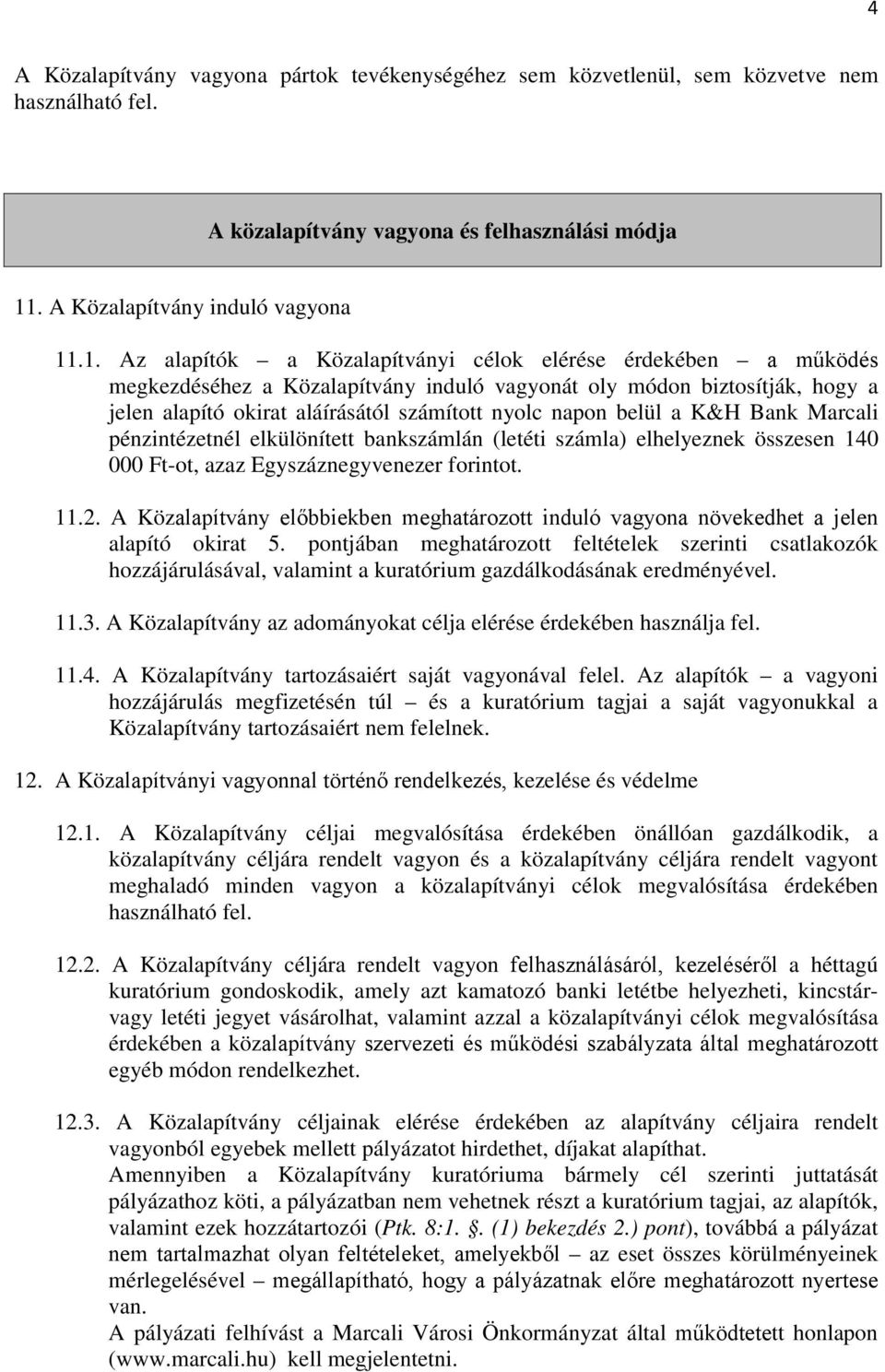 4

A Közalapítvány vagyona pártok tevékenységéhez sem közvetlenül, sem közvetve nem használható fel.

A közalapítvány vagyona és felhasználási módja

11. A Közalapítvány induló vagyona

11.1. Az alapítók – a Közalapítványi célok elérése érdekében – a működés megkezdéséhez a Közalapítvány induló vagyonát oly módon biztosítják, hogy a jelen alapító okirat aláírásától számított nyolc napon belül a K&H Bank Marcali pénzintézetnél elkülönített bankszámlán (letéti számla) elhelyeznek összesen 140 000 Ft-ot, azaz Egyszáznegyvenezer forintot.

11.2. A Közalapítvány előbbiekben meghatározott induló vagyona növekedhet a jelen alapító okirat 5. pontjában meghatározott feltételek szerinti csatlakozók hozzájárulásával, valamint a kuratórium gazdálkodásának eredményével.

11.3. A Közalapítvány az adományokat célja elérése érdekében használja fel.

11.4. A Közalapítvány tartozásaiért saját vagyonával felel. Az alapítók – a vagyoni hozzájárulás megfizetésén túl – és a kuratórium tagjai a saját vagyonukkal a Közalapítvány tartozásaiért nem felelnek.

12. A Közalapítványi vagyonnal történő rendelkezés, kezelése és védelme

12.1. A Közalapítvány céljai megvalósítása érdekében önállóan gazdálkodik, a közalapítvány céljára rendelt vagyon és a közalapítvány céljára rendelt vagyont meghaladó minden vagyon a közalapítványi célok megvalósítása érdekében használható fel.

12.2. A Közalapítvány céljára rendelt vagyon felhasználásáról, kezeléséről a héttagú kuratórium gondoskodik, amely azt kamatozó banki letétbe helyezheti, kincstárvagy letéti jegyet vásárolhat, valamint azzal a közalapítványi célok megvalósítása érdekében a közalapítvány szervezeti és működési szabályzata által meghatározott egyéb módon rendelkezhet.

12.3. A Közalapítvány céljainak elérése érdekében az alapítvány céljaira rendelt vagyonból egyebek mellett pályázatot hirdethet, díjakat alapíthat.
Amennyiben a Közalapítvány kuratóriuma bármely cél szerinti juttatását pályázathoz köti, a pályázatban nem vehetnek részt a kuratórium tagjai, az alapítók, valamint ezek hozzátartozói (Ptk. 8:1. §. (1) bekezdés 2.) pont), továbbá a pályázat nem tartalmazhat olyan feltételeket, amelyekből – az eset összes körülményeinek mérlegelésével – megállapítható, hogy a pályázatnak előre meghatározott nyertese van.
A pályázati felhívást a Marcali Városi Önkormányzat által működtetett honlapon (www.marcali.hu) kell megjelentetni.